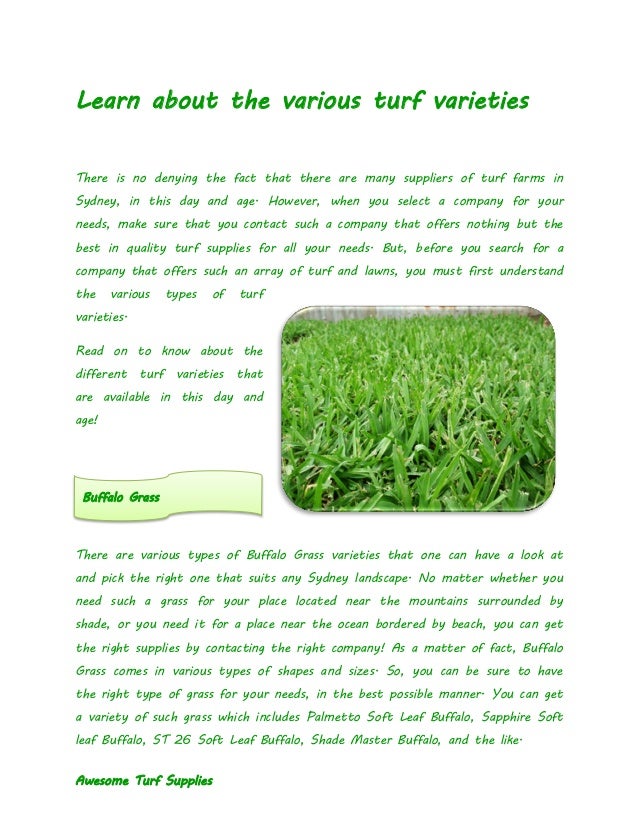 Learn about the various turf varieties

There is no denying the fact that there are many suppliers of turf farms in Sydney, in this day and age. However, when you select a company for your needs, make sure that you contact such a company that offers nothing but the best in quality turf supplies for all your needs. But, before you search for a company that offers such an array of turf and lawns, you must first understand the various types of turf varieties.

Read on to know about the different turf varieties that are available in this day and age!

Buffalo Grass

There are various types of Buffalo Grass varieties that one can have a look at and pick the right one that suits any Sydney landscape. No matter whether you need such a grass for your place located near the mountains surrounded by shade, or you need it for a place near the ocean bordered by beach, you can get the right supplies by contacting the right company! As a matter of fact, Buffalo Grass comes in various types of shapes and sizes. So, you can be sure to have the right type of grass for your needs, in the best possible manner. You can get a variety of such grass which includes Palmetto Soft Leaf Buffalo, Sapphire Soft leaf Buffalo, ST 26 Soft Leaf Buffalo, Shade Master Buffalo, and the like.

Awesome Turf Supplies